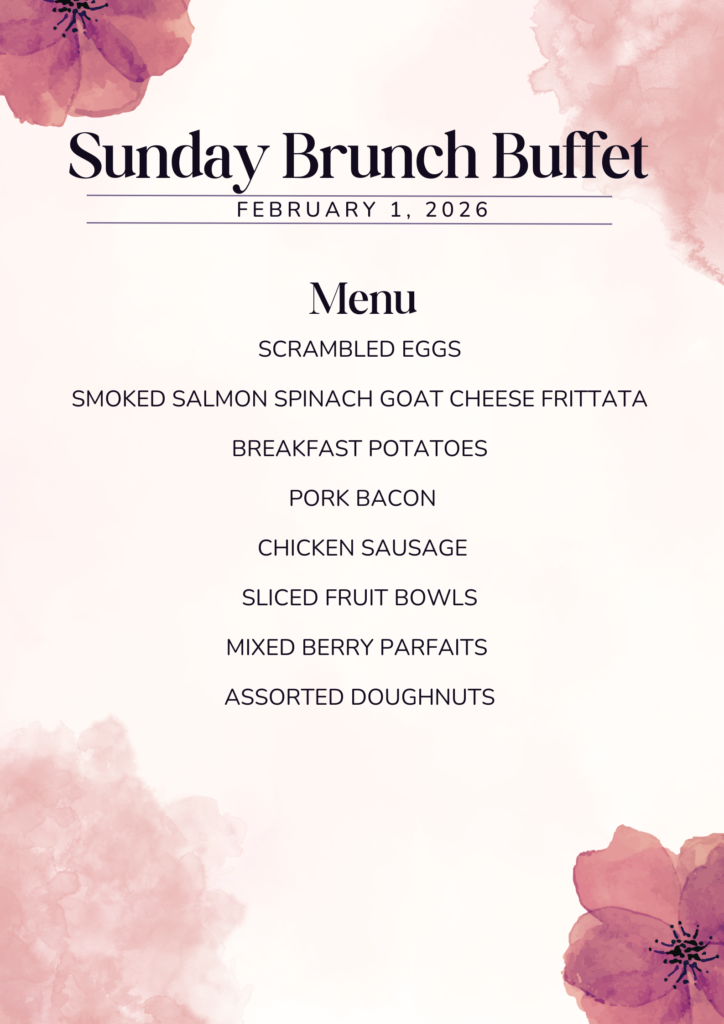 Sunday Brunch Buffet

FEBRUARY 1, 2026

Menu

SCRAMBLED EGGS

SMOKED SALMON SPINACH GOAT CHEESE FRITTATA

BREAKFAST POTATOES

PORK BACON

CHICKEN SAUSAGE

SLICED FRUIT BOWLS

MIXED BERRY PARFAITS

ASSORTED DOUGHNUTS